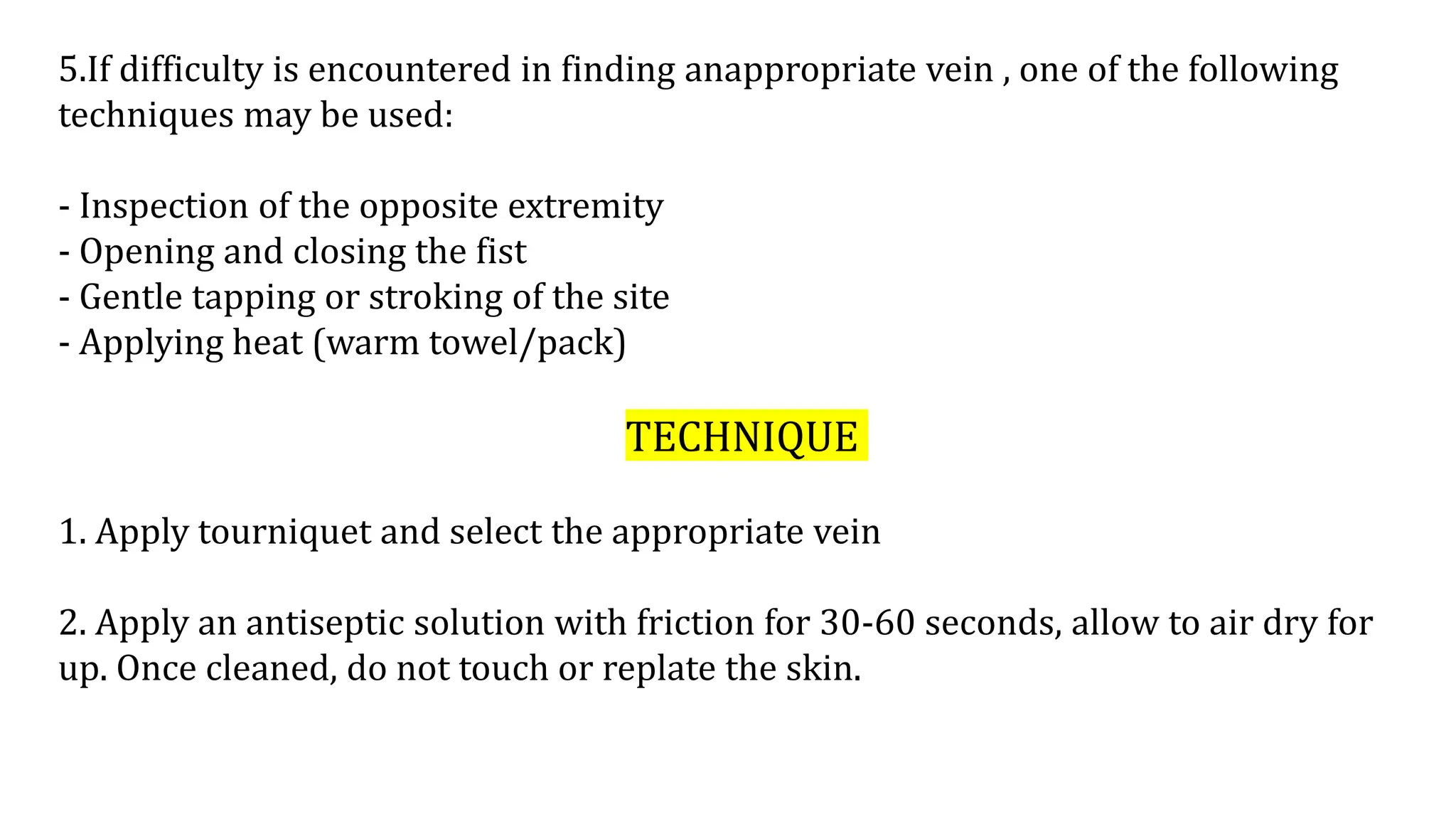 5.If difficulty is encountered in finding anappropriate vein , one of the following techniques may be used:

- Inspection of the opposite extremity
- Opening and closing the fist
- Gentle tapping or stroking of the site
- Applying heat (warm towel/pack)

TECHNIQUE

1. Apply tourniquet and select the appropriate vein

2. Apply an antiseptic solution with friction for 30-60 seconds, allow to air dry for up. Once cleaned, do not touch or replate the skin.